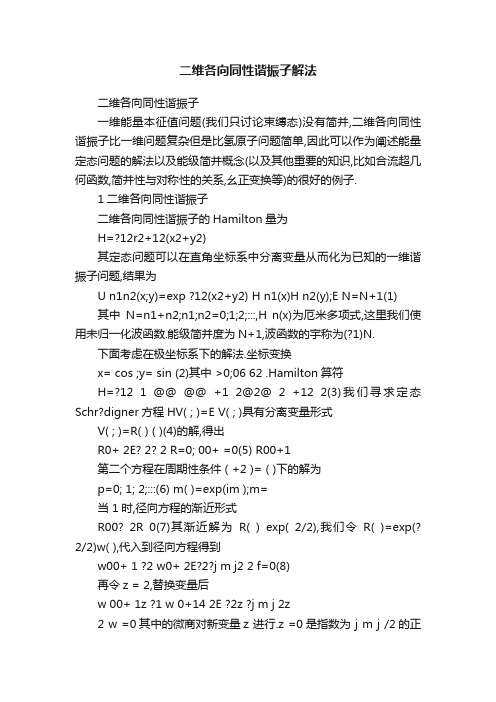 二维各向同性谐振子解法

二维各向同性谐振子

一维能量本征值问题(我们只讨论束缚态)没有简并,二维各向同性谐振子比一维问题复杂但是比氢原子问题简单,因此可以作为阐述能量定态问题的解法以及能级简并概念(以及其他重要的知识,比如合流超几何函数,简并性与对称性的关系,幺正变换等)的很好的例子.

1 二维各向同性谐振子

二维各向同性谐振子的 Hamilton 量为

H=?12r2+12(x2+y2)

其定态问题可以在直角坐标系中分离变量从而化为已知的一维谐振子问题,结果为

U n1n2(x;y)=exp ?12(x2+y2) H n1(x)H n2(y);E N=N+1(1)

其中 N=n1+n2;n1;n2=0;1;2;:::,H n(x)为厄米多项式,这里我们使用未归一化波函数.能级简并度为 N+1,波函数的宇称为(?1)N.

下面考虑在极坐标系下的解法.坐标变换

x= cos ;y= sin (2)其中 >0;06 62 .Hamilton 算符

H=?12 1 @@ @@ +1 2@2@ 2 +12 2(3)我们寻求定态 Schr?digner 方程 HV( ; )=E V( ; )具有分离变量形式

V( ; )=R( ) ( )(4)的解,得出

R0+ 2E? 2? 2 R=0; 00+ =0(5) R00+1

第二个方程在周期性条件 ( +2 )= ( )下的解为

p=0; 1; 2;:::(6) m( )=exp(im );m=

当 1 时,径向方程的渐近形式

R00? 2R 0(7)其渐近解为 R( ) exp( 2/2),我们令 R( )=exp(? 2/2)w( ),代入到径向方程得到

w00+ 1 ?2 w0+ 2E?2?j m j2 2 f=0(8)

再令 z = 2,替换变量后

w 00+ 1z ?1 w 0+14 2E ?2z ?j m j 2z

2 w =0 其中的微商对新变量 z 进行.z =0 是指数为 j m j /2 的正